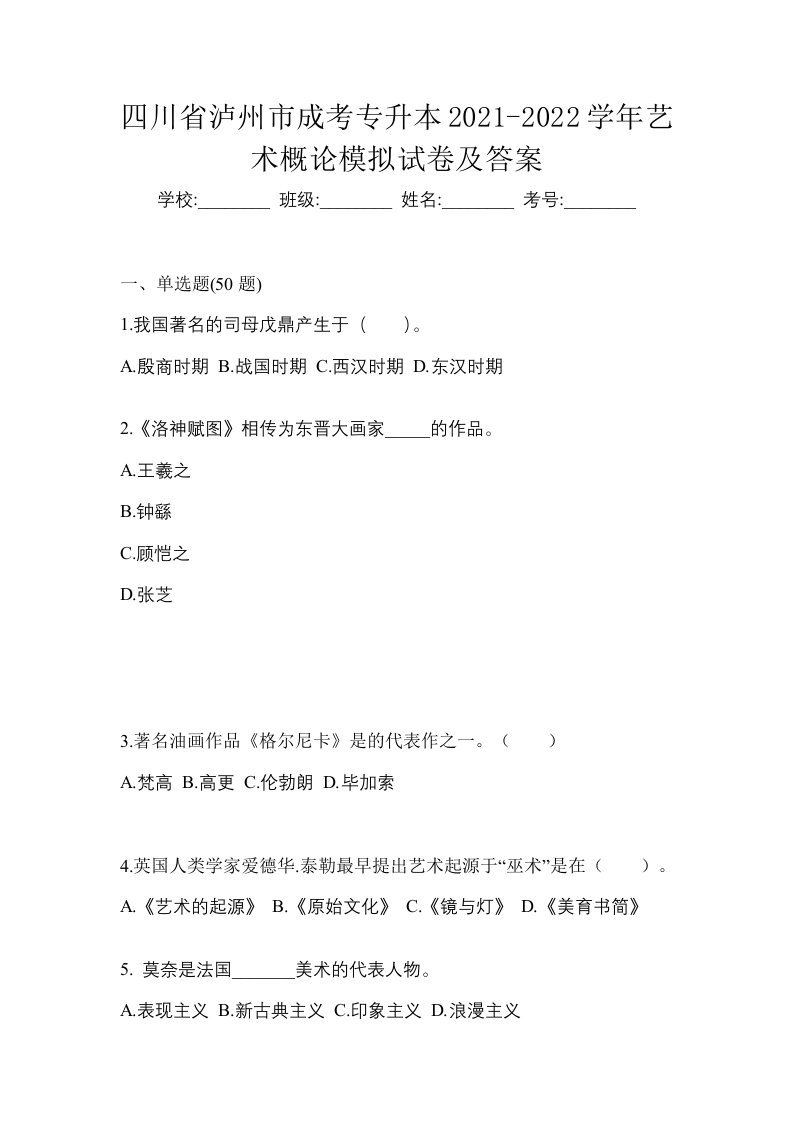 四川省泸州市成考专升本2021-2022学年艺术概论模拟试卷及答案

学校:________ 班级:________ 姓名:________ 考号:________

一、单选题(50 题)

1.我国著名的司母戊鼎产生于（　　）。

A.殷商时期 B.战国时期 C.西汉时期 D.东汉时期

2.《洛神赋图》相传为东晋大画家_____的作品。

A.王羲之

B.钟繇

C.顾恺之

D.张芝

3.著名油画作品《格尔尼卡》是的代表作之一。（　　）

A.梵高 B.高更 C.伦勃朗 D.毕加索

4.英国人类学家爱德华.泰勒最早提出艺术起源于“巫术”是在（　　）。

A.《艺术的起源》 B.《原始文化》 C.《镜与灯》 D.《美育书简》

5. 莫奈是法国_______美术的代表人物。

A.表现主义 B.新古典主义 C.印象主义 D.浪漫主义